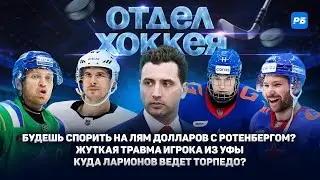 ОТДЕЛ ХОККЕЯ

РБ

БУДЕШЬ СПОРИТЬ НА ЛЯМ ДОЛЛАРОВ С РОТЕНБЕРГОМ?
ЖУТКАЯ ТРАВМА ИГРОКА ИЗ УФЫ
КУДА ЛАРИОНОВ ВЕДЕТ ТОРПЕДО?